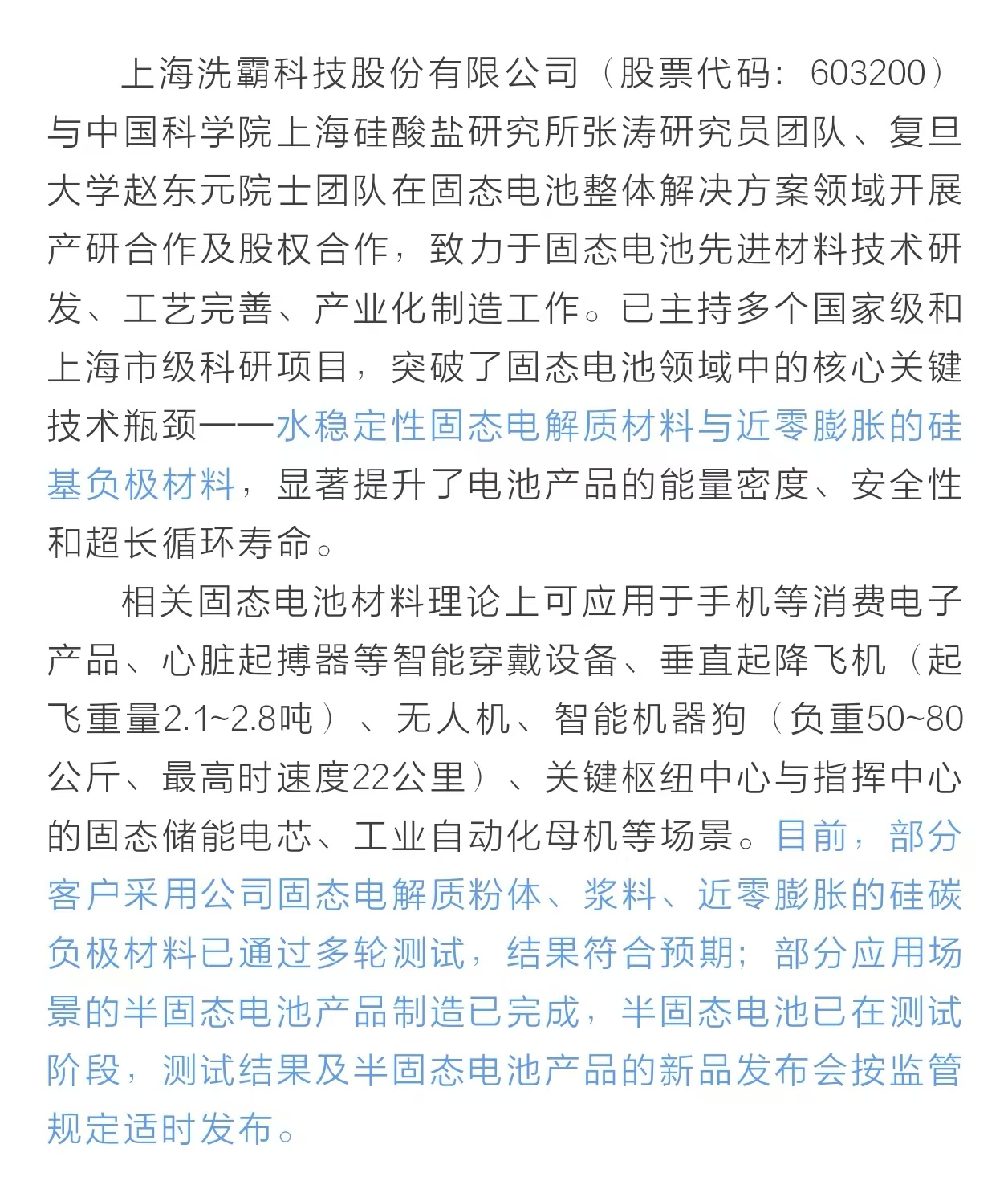 上海洗霸科技股份有限公司（股票代码：603200）与中国科学院上海硅酸盐研究所张涛研究员团队、复旦大学赵东元院士团队在固态电池整体解决方案领域开展产研合作及股权合作，致力于固态电池先进材料技术研发、工艺完善、产业化制造工作。已主持多个国家级和上海市级科研项目，突破了固态电池领域中的核心关键技术瓶颈——水稳定性固态电解质材料与近零膨胀的硅基负极材料，显著提升了电池产品的能量密度、安全性和超长循环寿命。

相关固态电池材料理论上可应用于手机等消费电子产品、心脏起搏器等智能穿戴设备、垂直起降飞机（起飞重量2.1~2.8吨）、无人机、智能机器狗（负重50~80公斤、最高时速度22公里）、关键枢纽中心与指挥中心的固态储能电芯、工业自动化母机等场景。目前，部分客户采用公司固态电解质粉体、浆料、近零膨胀的硅碳负极材料已通过多轮测试，结果符合预期；部分应用场景的半固态电池产品制造已完成，半固态电池已在测试阶段，测试结果及半固态电池产品的新品发布会按监管规定适时发布。